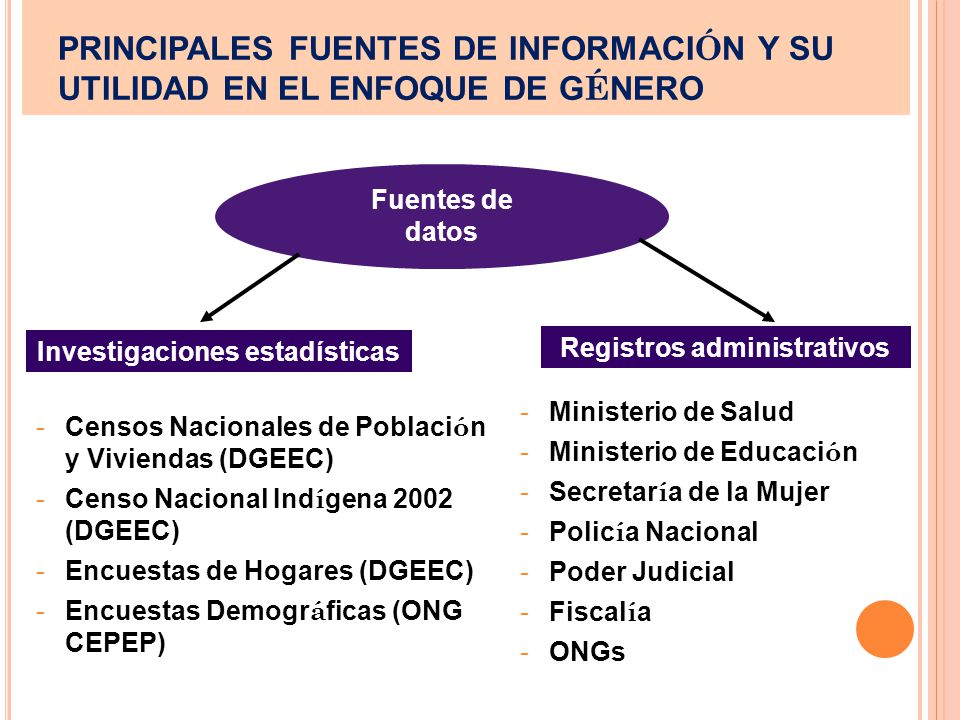 PRINCIPALES FUENTES DE INFORMACIÓN Y SU UTILIDAD EN EL ENFOQUE DE GÉNERO

Fuentes de datos

Investigaciones estadísticas

- Censos Nacionales de Población y Viviendas (DGEEC)
- Censo Nacional Indígena 2002 (DGEEC)
- Encuestas de Hogares (DGEEC)
- Encuestas Demográficas (ONG CEPEP)

Registros administrativos

- Ministerio de Salud
- Ministerio de Educación
- Secretaría de la Mujer
- Policía Nacional
- Poder Judicial
- Fiscalía
- ONGs